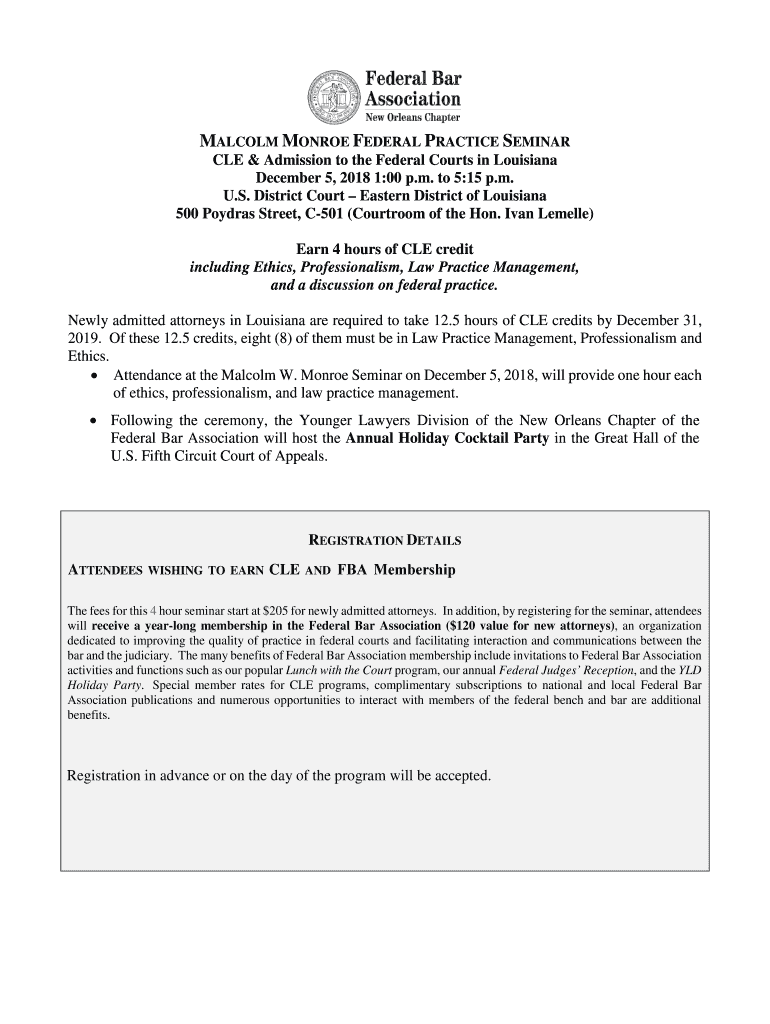 Federal Bar Association
New Orleans Chapter

MALCOLM MONROE FEDERAL PRACTICE SEMINAR
CLE & Admission to the Federal Courts in Louisiana
December 5, 2018 1:00 p.m. to 5:15 p.m.
U.S. District Court – Eastern District of Louisiana
500 Poydras Street, C-501 (Courtroom of the Hon. Ivan Lemelle)

Earn 4 hours of CLE credit
including Ethics, Professionalism, Law Practice Management, and a discussion on federal practice.

Newly admitted attorneys in Louisiana are required to take 12.5 hours of CLE credits by December 31, 2019. Of these 12.5 credits, eight (8) of them must be in Law Practice Management, Professionalism and Ethics.

• Attendance at the Malcolm W. Monroe Seminar on December 5, 2018, will provide one hour each of ethics, professionalism, and law practice management.

• Following the ceremony, the Younger Lawyers Division of the New Orleans Chapter of the Federal Bar Association will host the Annual Holiday Cocktail Party in the Great Hall of the U.S. Fifth Circuit Court of Appeals.

REGISTRATION DETAILS

ATTENDEES WISHING TO EARN CLE AND FBA Membership

The fees for this 4 hour seminar start at $205 for newly admitted attorneys. In addition, by registering for the seminar, attendees will receive a year-long membership in the Federal Bar Association ($120 value for new attorneys), an organization dedicated to improving the quality of practice in federal courts and facilitating interaction and communications between the bar and the judiciary. The many benefits of Federal Bar Association membership include invitations to Federal Bar Association activities and functions such as our popular Lunch with the Court program, our annual Federal Judges' Reception, and the YLD Holiday Party. Special member rates for CLE programs, complimentary subscriptions to national and local Federal Bar Association publications and numerous opportunities to interact with members of the federal bench and bar are additional benefits.

Registration in advance or on the day of the program will be accepted.